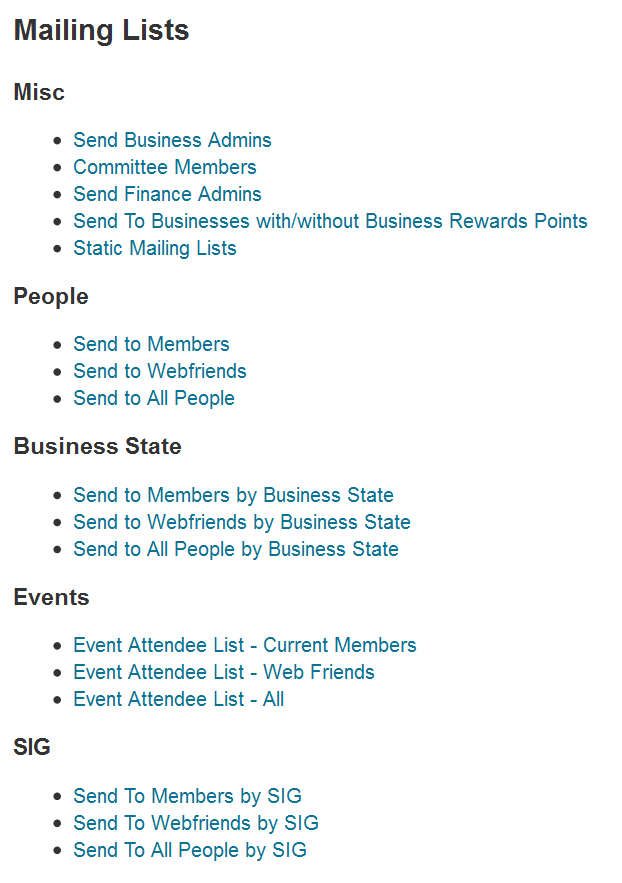 Mailing Lists

Misc

- Send Business Admins
- Committee Members
- Send Finance Admins
- Send To Businesses with/without Business Rewards Points
- Static Mailing Lists

People

- Send to Members
- Send to Webfriends
- Send to All People

Business State

- Send to Members by Business State
- Send to Webfriends by Business State
- Send to All People by Business State

Events

- Event Attendee List - Current Members
- Event Attendee List - Web Friends
- Event Attendee List - All

SIG

- Send To Members by SIG
- Send To Webfriends by SIG
- Send To All People by SIG